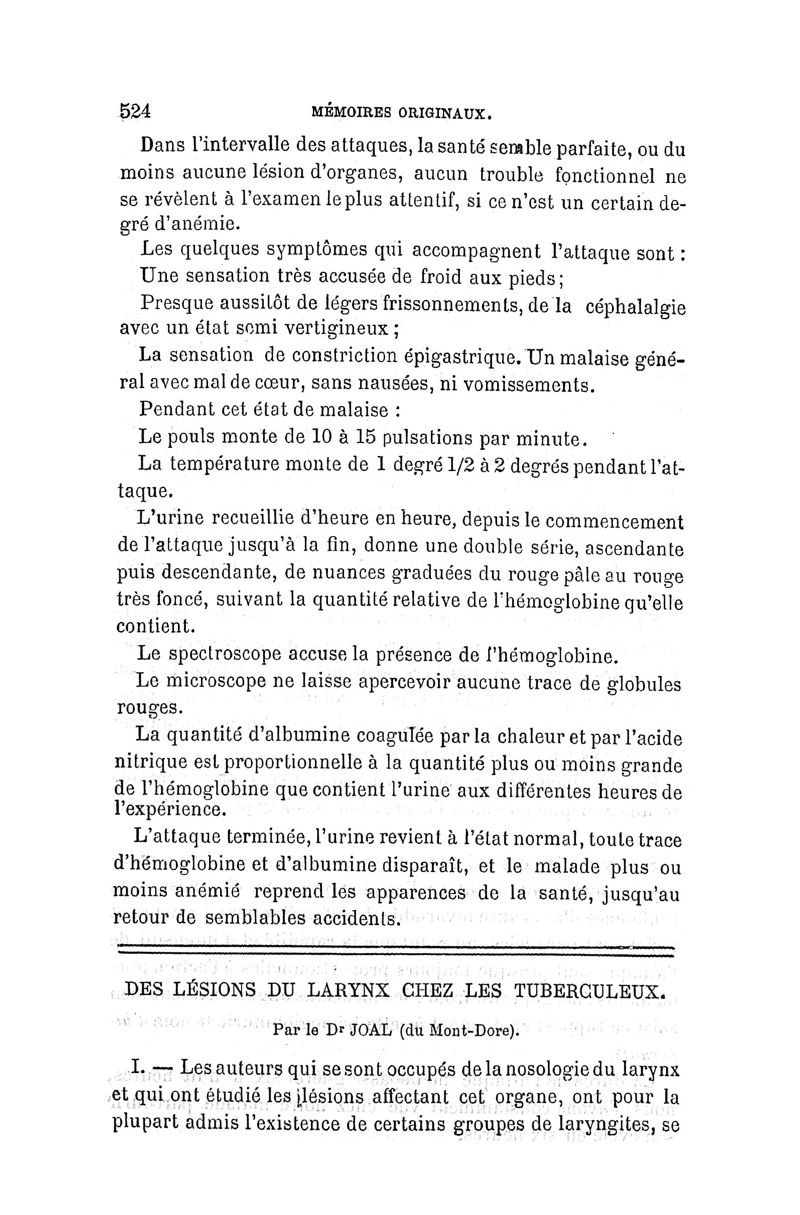 524 MÉMOIRES ORIGINAUX.

Dans l'intervalle des attaques, la santé semble parfaite, ou du moins aucune lésion d'organes, aucun trouble fonctionnel ne se révèlent à l'examen le plus attentif, si ce n'est un certain degré d'anémie.

Les quelques symptômes qui accompagnent l'attaque sont :

Une sensation très accusée de froid aux pieds;

Presque aussitôt de légers frissonnements, de la céphalalgie avec un état semi vertigineux ;

La sensation de constriction épigastrique. Un malaise général avec mal de cœur, sans nausées, ni vomissements.

Pendant cet état de malaise :

Le pouls monte de 10 à 15 pulsations par minute.

La température monte de 1 degré 1/2 à 2 degrés pendant l'attaque.

L'urine recueillie d'heure en heure, depuis le commencement de l'attaque jusqu'à la fin, donne une double série, ascendante puis descendante, de nuances graduées du rouge pâle au rouge très foncé, suivant la quantité relative de l'hémoglobine qu'elle contient.

Le spectroscope accuse la présence de l'hémoglobine.

Le microscope ne laisse apercevoir aucune trace de globules rouges.

La quantité d'albumine coagulée par la chaleur et par l'acide nitrique est proportionnelle à la quantité plus ou moins grande de l'hémoglobine que contient l'urine aux différentes heures de l'expérience.

L'attaque terminée, l'urine revient à l'état normal, toute trace d'hémoglobine et d'albumine disparaît, et le malade plus ou moins anémié reprend les apparences de la santé, jusqu'au retour de semblables accidents.

DES LÉSIONS DU LARYNX CHEZ LES TUBERCULEUX.

Par le Dr JOAL (du Mont-Dore).

I. — Les auteurs qui se sont occupés de la nosologie du larynx et qui ont étudié les lésions affectant cet organe, ont pour la plupart admis l'existence de certains groupes de laryngites, se